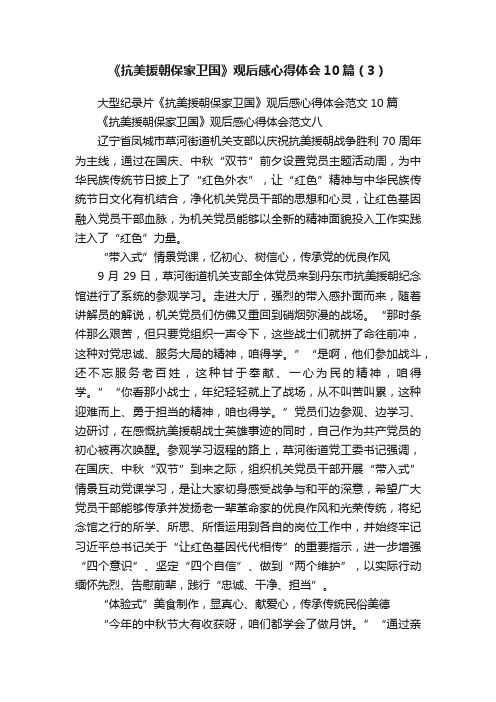 《抗美援朝保家卫国》观后感心得体会10篇（3）

大型纪录片《抗美援朝保家卫国》观后感心得体会范文10篇

《抗美援朝保家卫国》观后感心得体会范文八

辽宁省凤城市草河街道机关支部以庆祝抗美援朝战争胜利70周年为主线，通过在国庆、中秋“双节”前夕设置党员主题活动周，为中华民族传统节日披上了“红色外衣”，让“红色”精神与中华民族传统节日文化有机结合，净化机关党员干部的思想和心灵，让红色基因融入党员干部血脉，为机关党员能够以全新的精神面貌投入工作实践注入了“红色”力量。

“带入式”情景党课，忆初心、树信心，传承党的优良作风

9月29日，草河街道机关支部全体党员来到丹东市抗美援朝纪念馆进行了系统的参观学习。走进大厅，强烈的带入感扑面而来，随着讲解员的解说，机关党员们仿佛又重回到硝烟弥漫的战场。“那时条件那么艰苦，但只要党组织一声令下，这些战士们就拼了命往前冲，这种对党忠诚、服务大局的精神，咱得学。”“是啊，他们参加战斗，还不忘服务老百姓，这种甘于奉献、一心为民的精神，咱得学。”“你看那小战士，年纪轻轻就上了战场，从不叫苦叫累，这种迎难而上、勇于担当的精神，咱也得学。”党员们边参观、边学习、边研讨，在感慨抗美援朝战士英雄事迹的同时，自己作为共产党员的初心被再次唤醒。参观学习返程的路上，草河街道党工委书记强调，在国庆、中秋“双节”到来之际，组织机关党员干部开展“带入式”情景互动党课学习，是让大家切身感受战争与和平的深意，希望广大党员干部能够传承并发扬老一辈革命家的优良作风和光荣传统，将纪念馆之行的所学、所思、所悟运用到各自的岗位工作中，并始终牢记习近平总书记关于“让红色基因代代相传”的重要指示，进一步增强“四个意识”、坚定“四个自信”、做到“两个维护”，以实际行动缅怀先烈、告慰前辈，践行“忠诚、干净、担当”。

“体验式”美食制作，显真心、献爱心，传承传统民俗美德

“今年的中秋节大有收获呀，咱们都学会了做月饼。”“通过亲